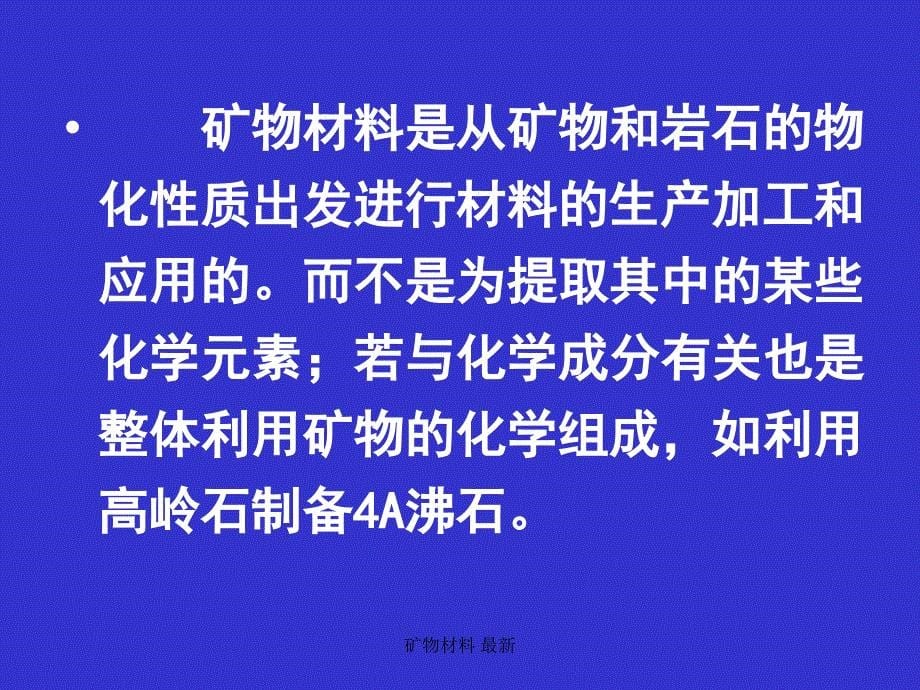 • 矿物材料是从矿物和岩石的物化性质出发进行材料的生产加工和应用的。而不是为提取其中的某些化学元素；若与化学成分有关也是整体利用矿物的化学组成，如利用高岭石制备4A沸石。

矿物材料 最新